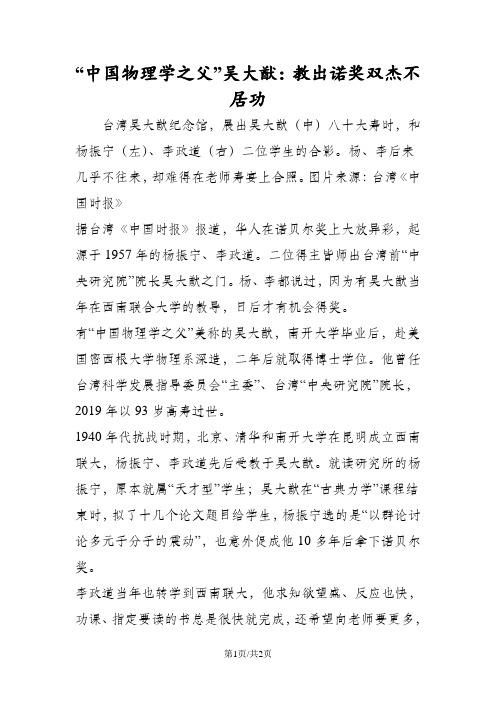 “中国物理学之父”吴大猷：教出诺奖双杰不居功

台湾吴大猷纪念馆，展出吴大猷（中）八十大寿时，和杨振宁（左）、李政道（右）二位学生的合影。杨、李后来几乎不往来，却难得在老师寿宴上合照。图片来源：台湾《中国时报》

据台湾《中国时报》报道，华人在诺贝尔奖上大放异彩，起源于1957年的杨振宁、李政道。二位得主皆师出台湾前“中央研究院”院长吴大猷之门。杨、李都说过，因为有吴大猷当年在西南联合大学的教导，日后才有机会得奖。

有“中国物理学之父”美称的吴大猷，南开大学毕业后，赴美国密西根大学物理系深造，二年后就取得博士学位。他曾任台湾科学发展指导委员会“主委”、台湾“中央研究院”院长，2019年以93岁高寿过世。

1940年代抗战时期，北京、清华和南开大学在昆明成立西南联大，杨振宁、李政道先后受教于吴大猷。就读研究所的杨振宁，原本就属“天才型”学生；吴大猷在“古典力学”课程结束时，拟了十几个论文题目给学生，杨振宁选的是“以群论讨论多元子分子的震动”，也意外促成他10多年后拿下诺贝尔奖。

李政道当年也转学到西南联大，他求知欲望高、反应也快，功课、指定要读的书总是很快就完成，还希望向老师要更多，

第1页/共2页